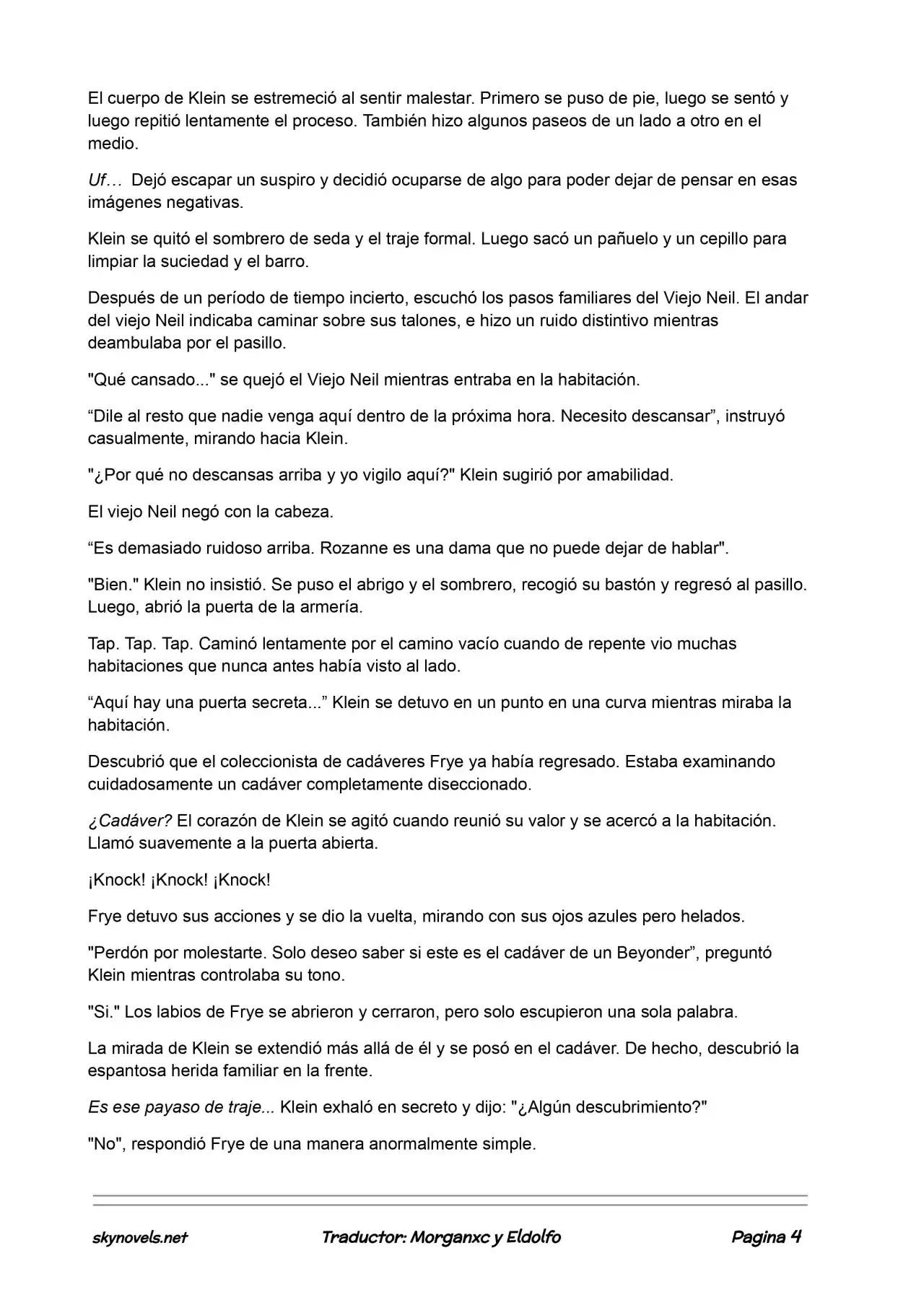 El cuerpo de Klein se estremeció al sentir malestar. Primero se puso de pie, luego se sentó y luego repitió lentamente el proceso. También hizo algunos paseos de un lado a otro en el medio.

Uf… Dejó escapar un suspiro y decidió ocuparse de algo para poder dejar de pensar en esas imágenes negativas.

Klein se quitó el sombrero de seda y el traje formal. Luego sacó un pañuelo y un cepillo para limpiar la suciedad y el barro.

Después de un período de tiempo incierto, escuchó los pasos familiares del Viejo Neil. El andar del viejo Neil indicaba caminar sobre sus talones, e hizo un ruido distintivo mientras deambulaba por el pasillo.

"Qué cansado..." se quejó el Viejo Neil mientras entraba en la habitación.

“Dile al resto que nadie venga aquí dentro de la próxima hora. Necesito descansar”, instruyó casualmente, mirando hacia Klein.

"¿Por qué no descansas arriba y yo vigilo aquí?" Klein sugirió por amabilidad.

El viejo Neil negó con la cabeza.

“Es demasiado ruidoso arriba. Rozanne es una dama que no puede dejar de hablar".

"Bien." Klein no insistió. Se puso el abrigo y el sombrero, recogió su bastón y regresó al pasillo. Luego, abrió la puerta de la armería.

Tap. Tap. Tap. Caminó lentamente por el camino vacío cuando de repente vio muchas habitaciones que nunca antes había visto al lado.

“Aquí hay una puerta secreta...” Klein se detuvo en un punto en una curva mientras miraba la habitación.

Descubrió que el coleccionista de cadáveres Frye ya había regresado. Estaba examinando cuidadosamente un cadáver completamente diseccionado.

¿Cadáver? El corazón de Klein se agitó cuando reunió su valor y se acercó a la habitación. Llamó suavemente a la puerta abierta.

¡Knock! ¡Knock! ¡Knock!

Frye detuvo sus acciones y se dio la vuelta, mirando con sus ojos azules pero helados.

"Perdón por molestarte. Solo deseo saber si este es el cadáver de un Beyonder”, preguntó Klein mientras controlaba su tono.

"Si." Los labios de Frye se abrieron y cerraron, pero solo escupieron una sola palabra.

La mirada de Klein se extendió más allá de él y se posó en el cadáver. De hecho, descubrió la espantosa herida familiar en la frente.

Es ese payaso de traje... Klein exhaló en secreto y dijo: "¿Algún descubrimiento?"

"No", respondió Frye de una manera anormalmente simple.

skynovels.net Traductor: Morganxc y Eldolfo Pagina 4